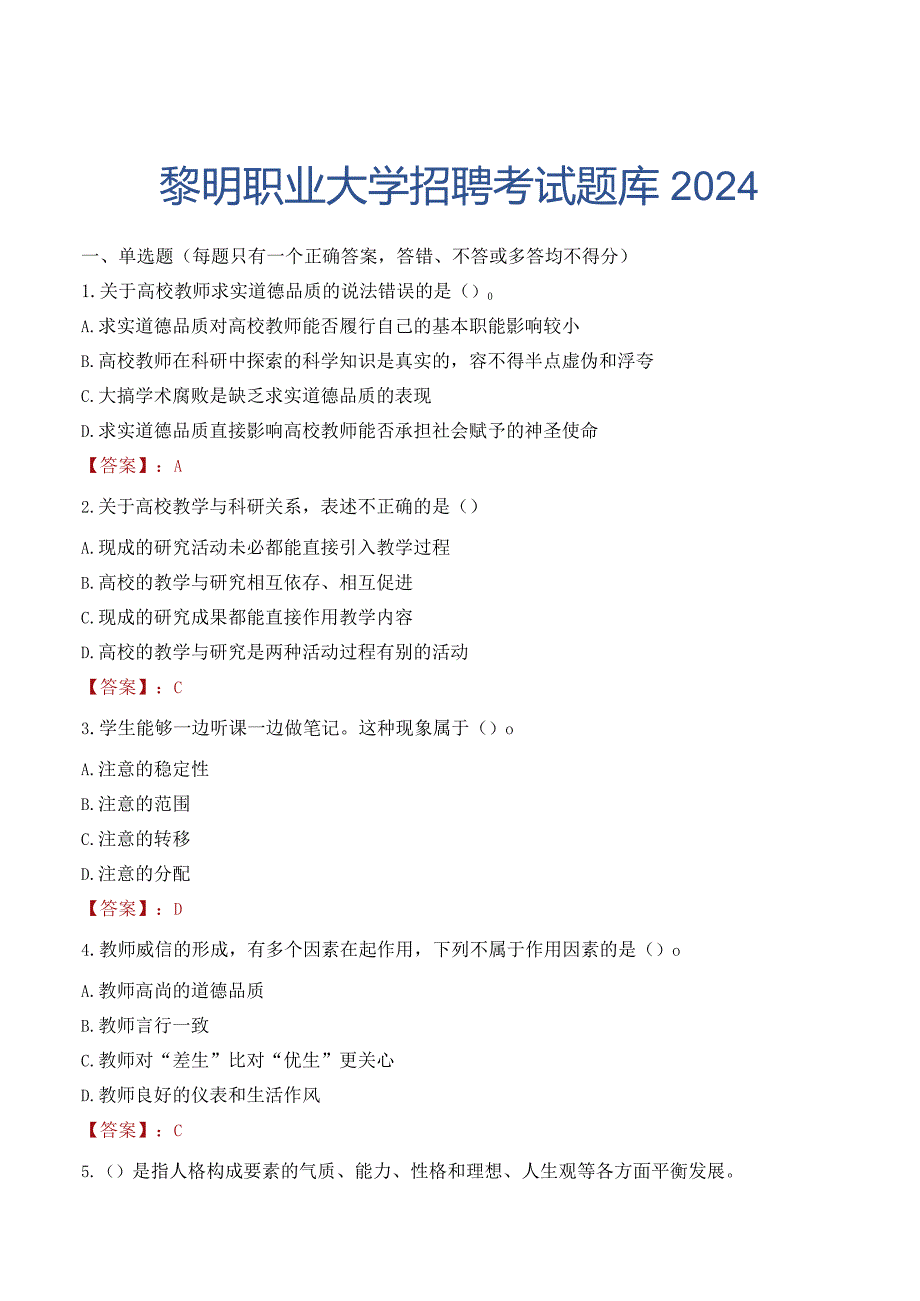 黎明职业大学招聘考试题库 2024

一、单选题（每题只有一个正确答案，答错、不答或多答均不得分）

1.关于高校教师求实道德品质的说法错误的是（）。

A.求实道德品质对高校教师能否履行自己的基本职能影响较小

B.高校教师在科研中探索的科学知识是真实的，容不得半点虚伪和浮夸

C.大搞学术腐败是缺乏求实道德品质的表现

D.求实道德品质直接影响高校教师能否承担社会赋予的神圣使命

【答案】：A

2.关于高校教学与科研关系，表述不正确的是（）

A.现成的研究活动未必都能直接引入教学过程

B.高校的教学与研究相互依存、相互促进

C.现成的研究成果都能直接作用教学内容

D.高校的教学与研究是两种活动过程有别的活动

【答案】：C

3.学生能够一边听课一边做笔记。这种现象属于（）o

A.注意的稳定性

B.注意的范围

C.注意的转移

D.注意的分配

【答案】：D

4.教师威信的形成，有多个因素在起作用，下列不属于作用因素的是（）o

A.教师高尚的道德品质

B.教师言行一致

C.教师对“差生”比对“优生”更关心

D.教师良好的仪表和生活作风

【答案】：C

5.（）是指人格构成要素的气质、能力、性格和理想、人生观等各方面平衡发展。